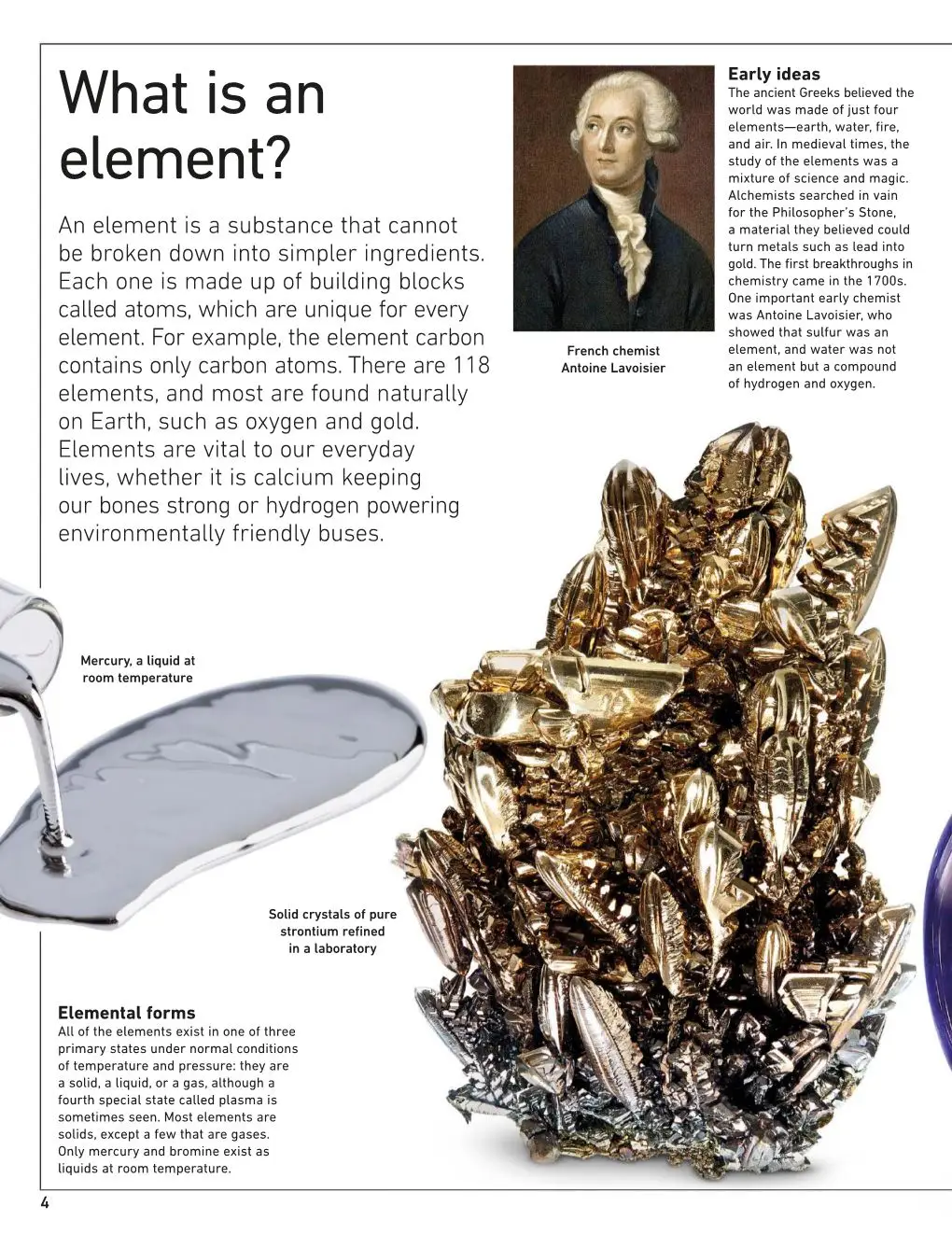 What is an element?

An element is a substance that cannot be broken down into simpler ingredients. Each one is made up of building blocks called atoms, which are unique for every element. For example, the element carbon contains only carbon atoms. There are 118 elements, and most are found naturally on Earth, such as oxygen and gold. Elements are vital to our everyday lives, whether it is calcium keeping our bones strong or hydrogen powering environmentally friendly buses.

French chemist Antoine Lavoisier

Early ideas
The ancient Greeks believed the world was made of just four elements—earth, water, fire, and air. In medieval times, the study of the elements was a mixture of science and magic. Alchemists searched in vain for the Philosopher's Stone, a material they believed could turn metals such as lead into gold. The first breakthroughs in chemistry came in the 1700s. One important early chemist was Antoine Lavoisier, who showed that sulfur was an element, and water was not an element but a compound of hydrogen and oxygen.

Mercury, a liquid at room temperature

Solid crystals of pure strontium refined in a laboratory

Elemental forms
All of the elements exist in one of three primary states under normal conditions of temperature and pressure: they are a solid, a liquid, or a gas, although a fourth special state called plasma is sometimes seen. Most elements are solids, except a few that are gases. Only mercury and bromine exist as liquids at room temperature.

4